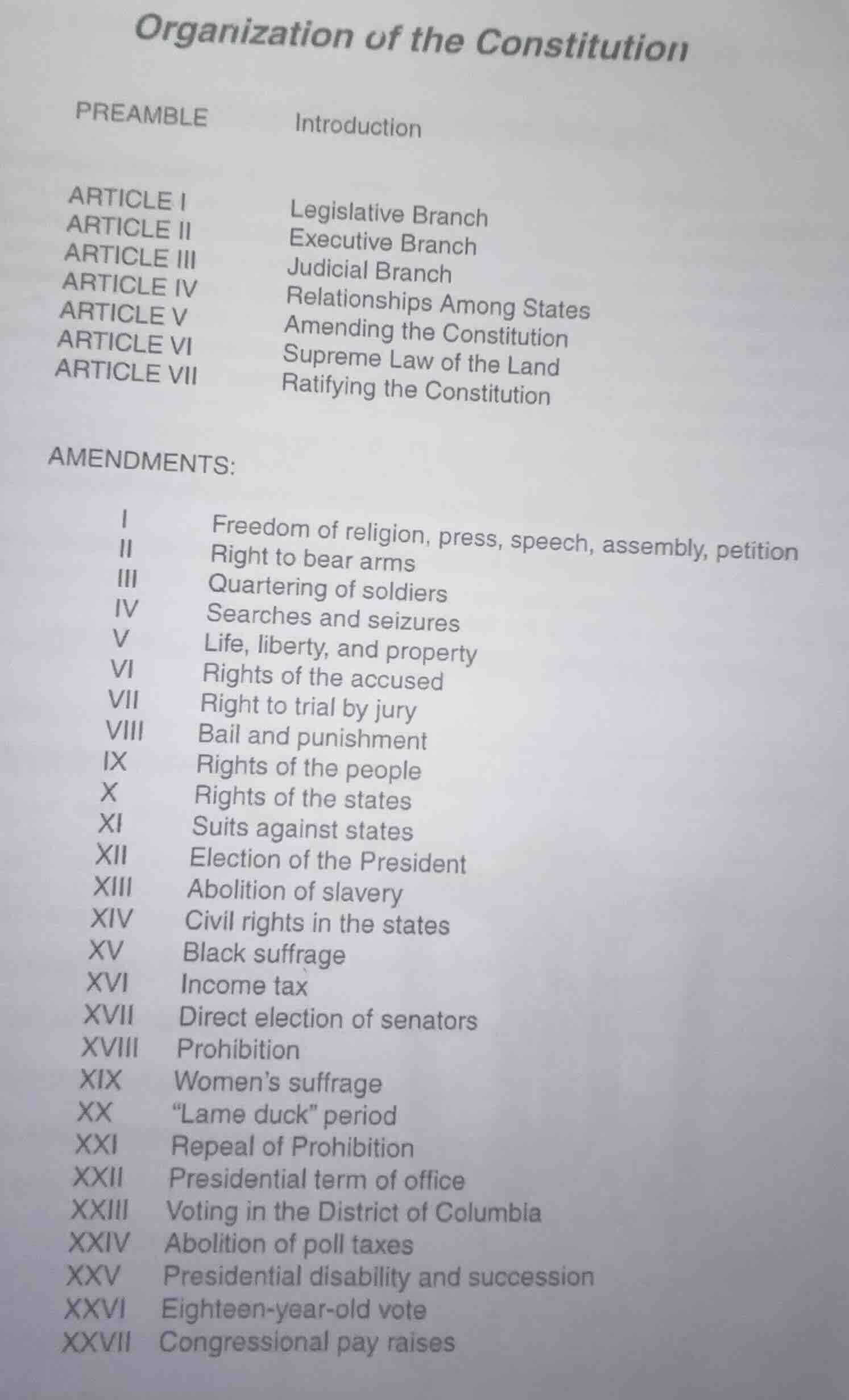 Organization of the Constitution

PREAMBLE Introduction

ARTICLE I Legislative Branch
ARTICLE II Executive Branch
ARTICLE III Judicial Branch
ARTICLE IV Relationships Among States
ARTICLE V Amending the Constitution
ARTICLE VI Supreme Law of the Land
ARTICLE VII Ratifying the Constitution

AMENDMENTS:

I Freedom of religion, press, speech, assembly, petition
II Right to bear arms
III Quartering of soldiers
IV Searches and seizures
V Life, liberty, and property
VI Rights of the accused
VII Right to trial by jury
VIII Bail and punishment
IX Rights of the people
X Rights of the states
XI Suits against states
XII Election of the President
XIII Abolition of slavery
XIV Civil rights in the states
XV Black suffrage
XVI Income tax
XVII Direct election of senators
XVIII Prohibition
XIX Women's suffrage
XX "Lame duck" period
XXI Repeal of Prohibition
XXII Presidential term of office
XXIII Voting in the District of Columbia
XXIV Abolition of poll taxes
XXV Presidential disability and succession
XXVI Eighteen-year-old vote
XXVII Congressional pay raises